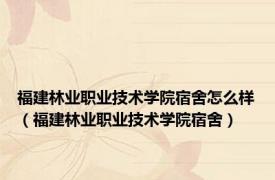 福建林业职业技术学院宿舍怎么样（福建林业职业技术学院宿舍）